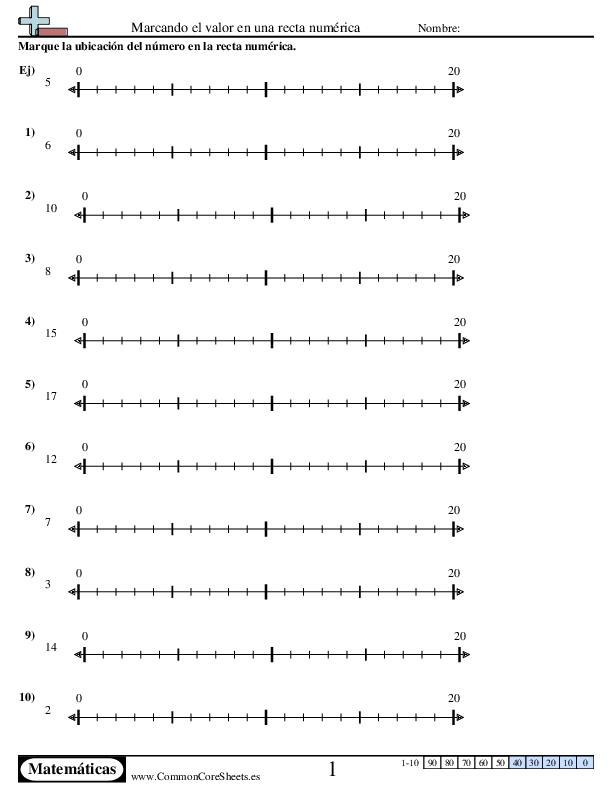 Marcando el valor en una recta numérica Nombre:

Marque la ubicación del número en la recta numérica.

Ej) 5
0 20

1) 6
0 20

2) 10
0 20

3) 8
0 20

4) 15
0 20

5) 17
0 20

6) 12
0 20

7) 7
0 20

8) 3
0 20

9) 14
0 20

10) 2
0 20

Matemáticas
www.CommonCoreSheets.es

1

1-10 90 80 70 60 50 40 30 20 10 0